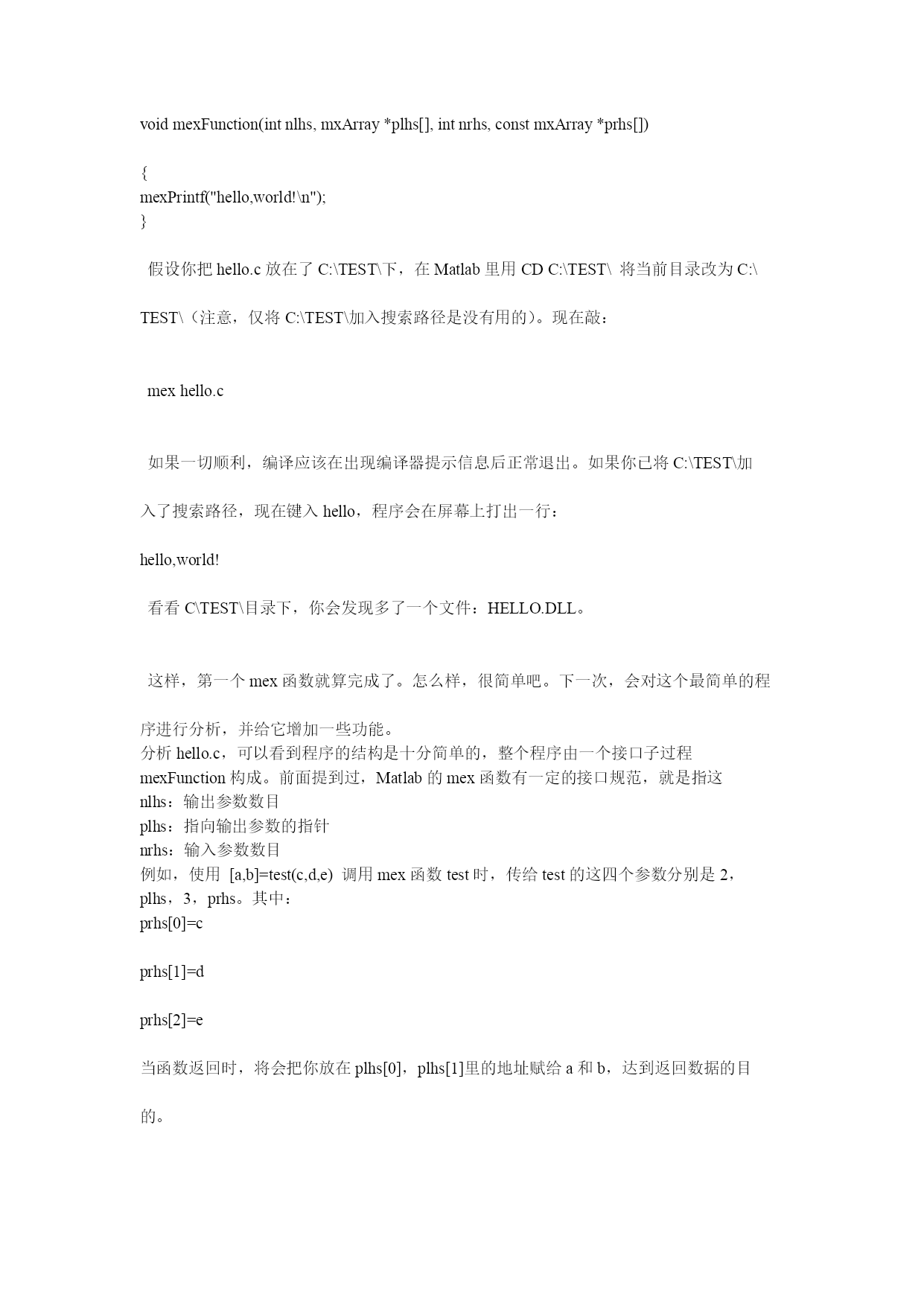 void mexFunction(int nlhs, mxArray *plhs[], int nrhs, const mxArray *prhs[])

{
mexPrintf("hello,world!\n");
}

假设你把 hello.c 放在了 C:\TEST\下，在 Matlab 里用 CD C:\TEST\ 将当前目录改为 C:\TEST\（注意，仅将 C:\TEST\加入搜索路径是没有用的）。现在敲：

mex hello.c

如果一切顺利，编译应该在出现编译器提示信息后正常退出。如果你已将 C:\TEST\加入了搜索路径，现在键入 hello，程序会在屏幕上打出一行：

hello,world!

看看 C\TEST\目录下，你会发现多了一个文件：HELLO.DLL。

这样，第一个 mex 函数就算完成了。怎么样，很简单吧。下一次，会对这个最简单的程序进行分析，并给它增加一些功能。
分析 hello.c，可以看到程序的结构是十分简单的，整个程序由一个接口子过程 mexFunction 构成。前面提到过，Matlab 的 mex 函数有一定的接口规范，就是指这
nlhs：输出参数数目
plhs：指向输出参数的指针
nrhs：输入参数数目
例如，使用 [a,b]=test(c,d,e) 调用 mex 函数 test 时，传给 test 的这四个参数分别是 2，plhs，3，prhs。其中：
prhs[0]=c

prhs[1]=d

prhs[2]=e

当函数返回时，将会把你放在 plhs[0]，plhs[1]里的地址赋给 a 和 b，达到返回数据的目的。